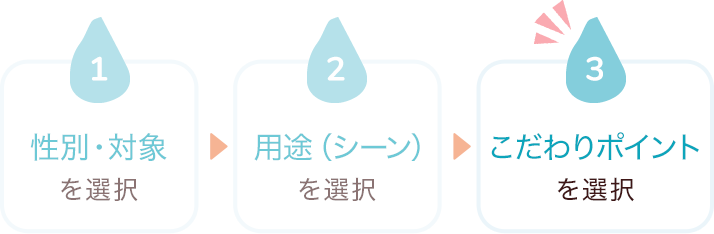 1
性別・対象
を選択

2
用途（シーン）
を選択

3
こだわりポイント
を選択